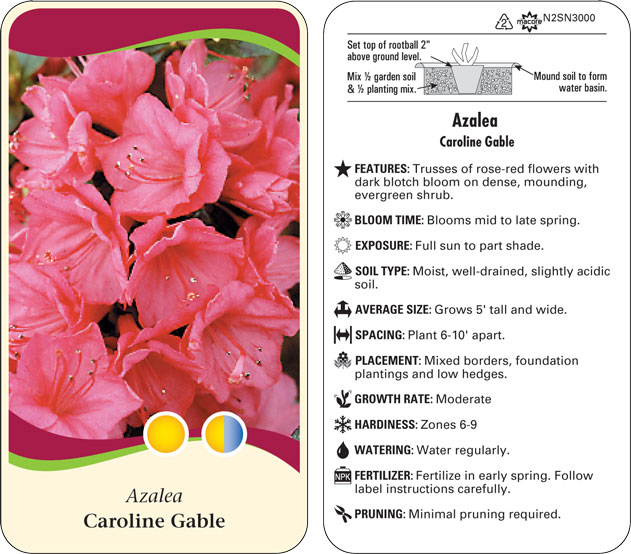 Azalea
Caroline Gable

2 macore N2SN3000

Set top of rootball 2" above ground level.

Mix ½ garden soil & ½ planting mix.

Mound soil to form water basin.

Azalea
Caroline Gable

FEATURES: Trusses of rose-red flowers with dark blotch bloom on dense, mounding, evergreen shrub.

BLOOM TIME: Blooms mid to late spring.

EXPOSURE: Full sun to part shade.

SOIL TYPE: Moist, well-drained, slightly acidic soil.

AVERAGE SIZE: Grows 5' tall and wide.

SPACING: Plant 6-10' apart.

PLACEMENT: Mixed borders, foundation plantings and low hedges.

GROWTH RATE: Moderate

HARDINESS: Zones 6-9

WATERING: Water regularly.

NPK FERTILIZER: Fertilize in early spring. Follow label instructions carefully.

PRUNING: Minimal pruning required.